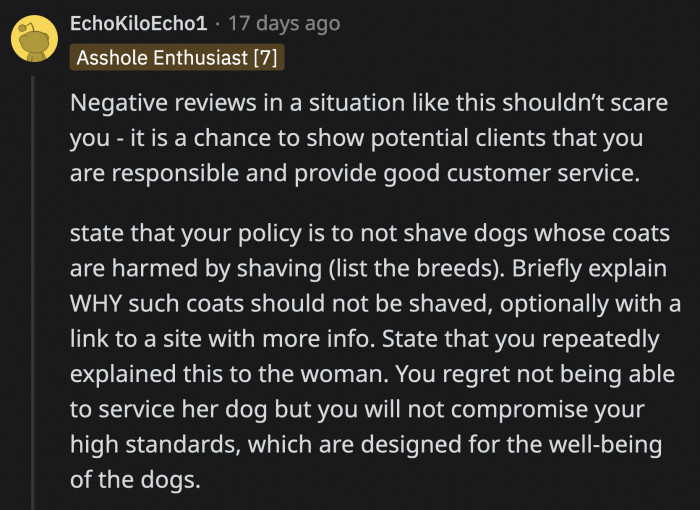 EchoKiloEcho1 · 17 days ago
Asshole Enthusiast [7]

Negative reviews in a situation like this shouldn't scare you - it is a chance to show potential clients that you are responsible and provide good customer service.

state that your policy is to not shave dogs whose coats are harmed by shaving (list the breeds). Briefly explain WHY such coats should not be shaved, optionally with a link to a site with more info. State that you repeatedly explained this to the woman. You regret not being able to service her dog but you will not compromise your high standards, which are designed for the well-being of the dogs.